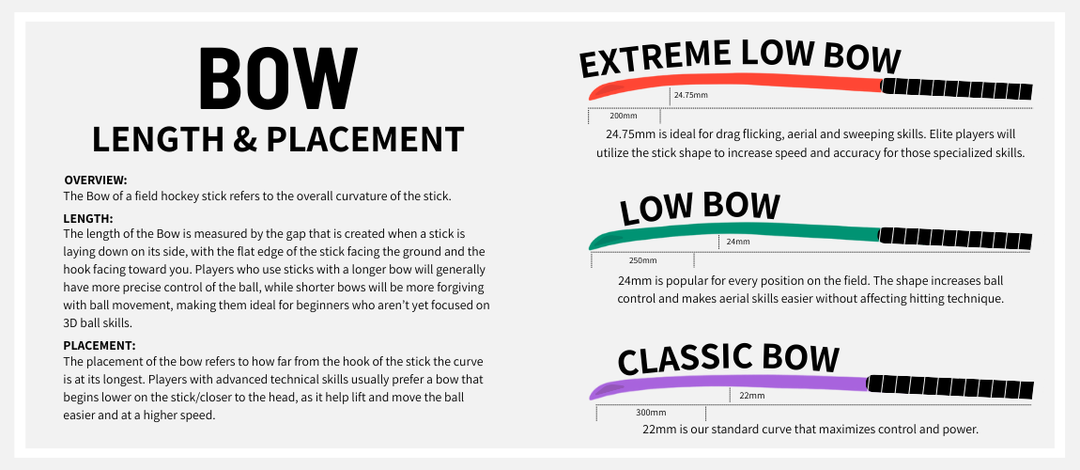 BOW
LENGTH & PLACEMENT

OVERVIEW:
The Bow of a field hockey stick refers to the overall curvature of the stick.

LENGTH:
The length of the Bow is measured by the gap that is created when a stick is laying down on its side, with the flat edge of the stick facing the ground and the hook facing toward you. Players who use sticks with a longer bow will generally have more precise control of the ball, while shorter bows will be more forgiving with ball movement, making them ideal for beginners who aren't yet focused on 3D ball skills.

PLACEMENT:
The placement of the bow refers to how far from the hook of the stick the curve is at its longest. Players with advanced technical skills usually prefer a bow that begins lower on the stick/closer to the head, as it help lift and move the ball easier and at a higher speed.

EXTREME LOW BOW
24.75mm
200mm
24.75mm is ideal for drag flicking, aerial and sweeping skills. Elite players will utilize the stick shape to increase speed and accuracy for those specialized skills.

LOW BOW
24mm
250mm
24mm is popular for every position on the field. The shape increases ball control and makes aerial skills easier without affecting hitting technique.

CLASSIC BOW
22mm
300mm
22mm is our standard curve that maximizes control and power.